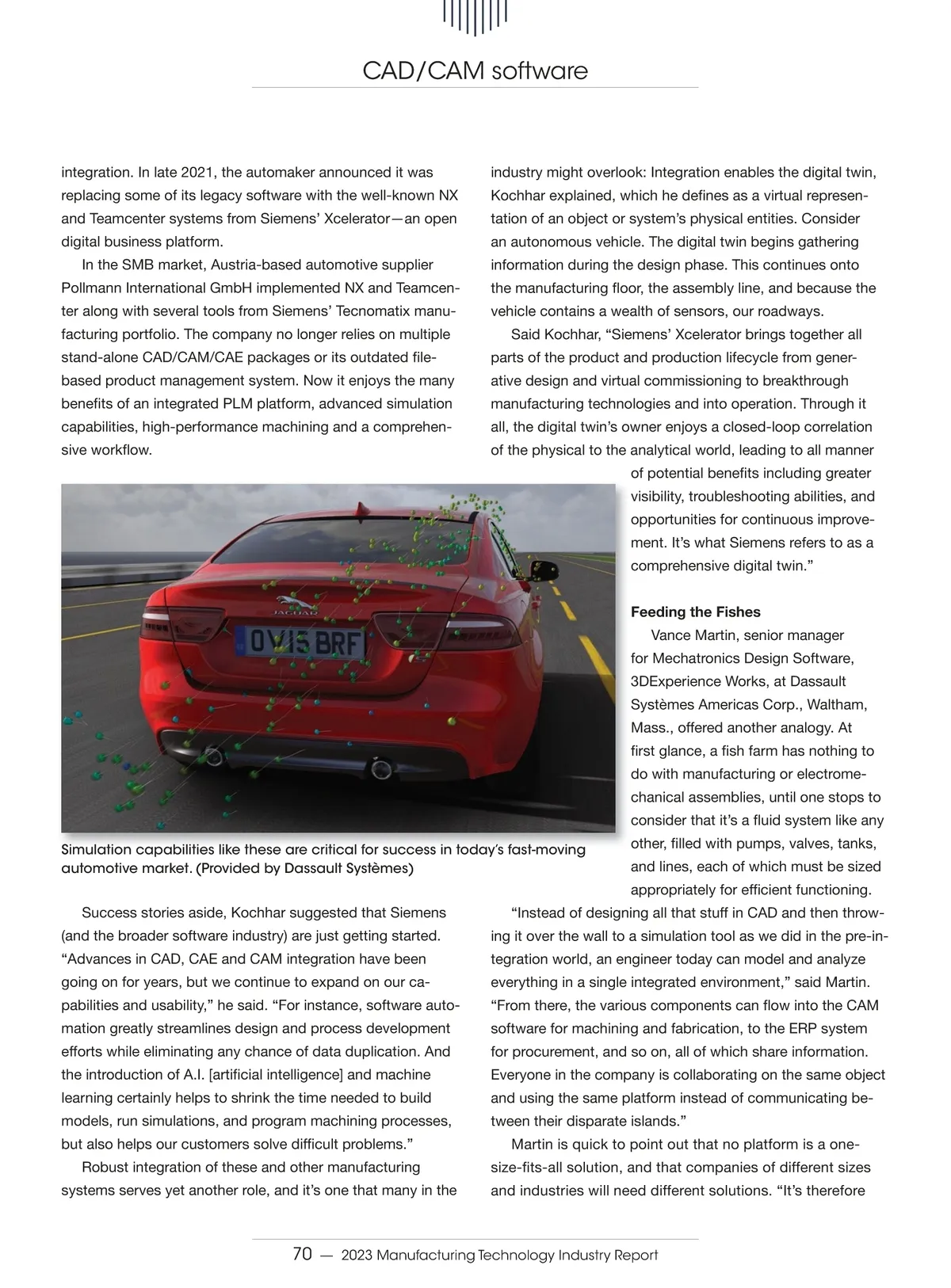 CAD/CAM software

integration. In late 2021, the automaker announced it was replacing some of its legacy software with the well-known NX and Teamcenter systems from Siemens' Xcelerator—an open digital business platform.

In the SMB market, Austria-based automotive supplier Pollmann International GmbH implemented NX and Teamcenter along with several tools from Siemens' Tecnomatix manufacturing portfolio. The company no longer relies on multiple stand-alone CAD/CAM/CAE packages or its outdated file-based product management system. Now it enjoys the many benefits of an integrated PLM platform, advanced simulation capabilities, high-performance machining and a comprehensive workflow.

JAGUAR

OV15 BRF

Simulation capabilities like these are critical for success in today's fast-moving automotive market. (Provided by Dassault Systèmes)

Success stories aside, Kochhar suggested that Siemens (and the broader software industry) are just getting started. "Advances in CAD, CAE and CAM integration have been going on for years, but we continue to expand on our capabilities and usability," he said. "For instance, software automation greatly streamlines design and process development efforts while eliminating any chance of data duplication. And the introduction of A.I. [artificial intelligence] and machine learning certainly helps to shrink the time needed to build models, run simulations, and program machining processes, but also helps our customers solve difficult problems."

Robust integration of these and other manufacturing systems serves yet another role, and it's one that many in the industry might overlook: Integration enables the digital twin, Kochhar explained, which he defines as a virtual representation of an object or system's physical entities. Consider an autonomous vehicle. The digital twin begins gathering information during the design phase. This continues onto the manufacturing floor, the assembly line, and because the vehicle contains a wealth of sensors, our roadways.

Said Kochhar, "Siemens' Xcelerator brings together all parts of the product and production lifecycle from generative design and virtual commissioning to breakthrough manufacturing technologies and into operation. Through it all, the digital twin's owner enjoys a closed-loop correlation of the physical to the analytical world, leading to all manner of potential benefits including greater visibility, troubleshooting abilities, and opportunities for continuous improvement. It's what Siemens refers to as a comprehensive digital twin."

Feeding the Fishes

Vance Martin, senior manager for Mechatronics Design Software, 3DExperience Works, at Dassault Systèmes Americas Corp., Waltham, Mass., offered another analogy. At first glance, a fish farm has nothing to do with manufacturing or electromechanical assemblies, until one stops to consider that it's a fluid system like any other, filled with pumps, valves, tanks, and lines, each of which must be sized appropriately for efficient functioning.

"Instead of designing all that stuff in CAD and then throwing it over the wall to a simulation tool as we did in the pre-integration world, an engineer today can model and analyze everything in a single integrated environment," said Martin. "From there, the various components can flow into the CAM software for machining and fabrication, to the ERP system for procurement, and so on, all of which share information. Everyone in the company is collaborating on the same object and using the same platform instead of communicating between their disparate islands."

Martin is quick to point out that no platform is a one-size-fits-all solution, and that companies of different sizes and industries will need different solutions. "It's therefore

70 — 2023 Manufacturing Technology Industry Report